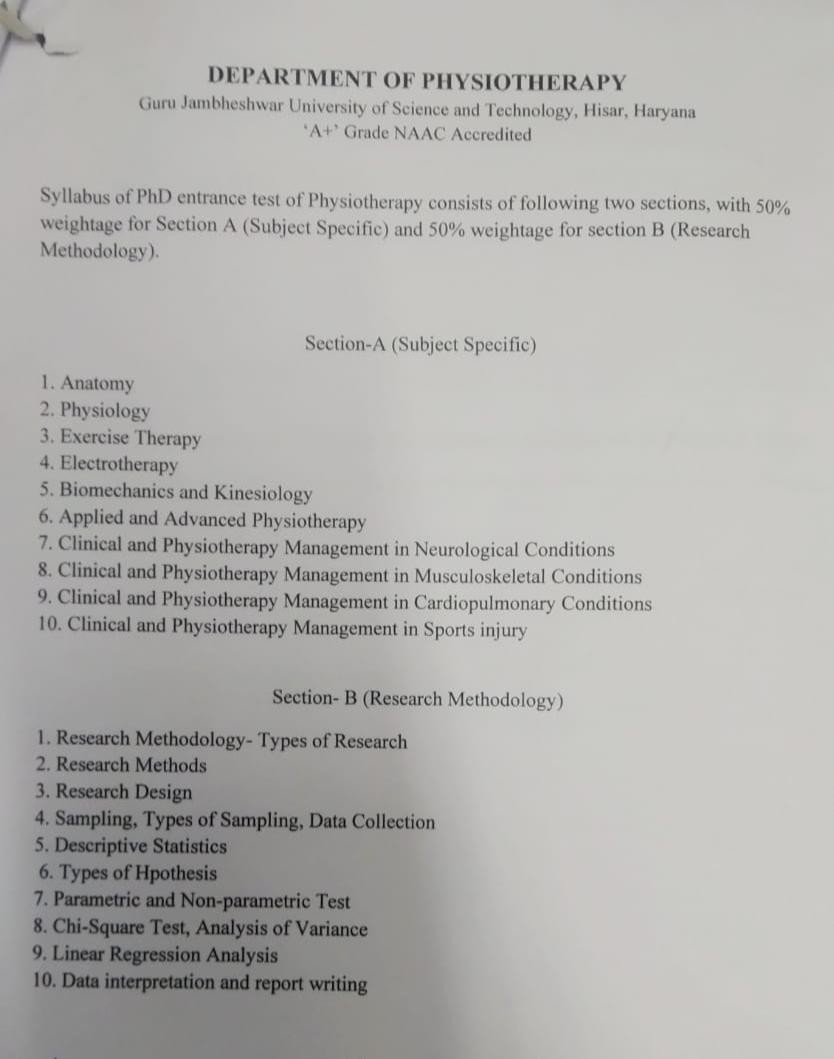 DEPARTMENT OF PHYSIOTHERAPY
Guru Jambheshwar University of Science and Technology, Hisar, Haryana
'A+' Grade NAAC Accredited

Syllabus of PhD entrance test of Physiotherapy consists of following two sections, with 50% weightage for Section A (Subject Specific) and 50% weightage for section B (Research Methodology).

Section-A (Subject Specific)

1. Anatomy
2. Physiology
3. Exercise Therapy
4. Electrotherapy
5. Biomechanics and Kinesiology
6. Applied and Advanced Physiotherapy
7. Clinical and Physiotherapy Management in Neurological Conditions
8. Clinical and Physiotherapy Management in Musculoskeletal Conditions
9. Clinical and Physiotherapy Management in Cardiopulmonary Conditions
10. Clinical and Physiotherapy Management in Sports injury

Section- B (Research Methodology)

1. Research Methodology- Types of Research
2. Research Methods
3. Research Design
4. Sampling, Types of Sampling, Data Collection
5. Descriptive Statistics
6. Types of Hpothesis
7. Parametric and Non-parametric Test
8. Chi-Square Test, Analysis of Variance
9. Linear Regression Analysis
10. Data interpretation and report writing